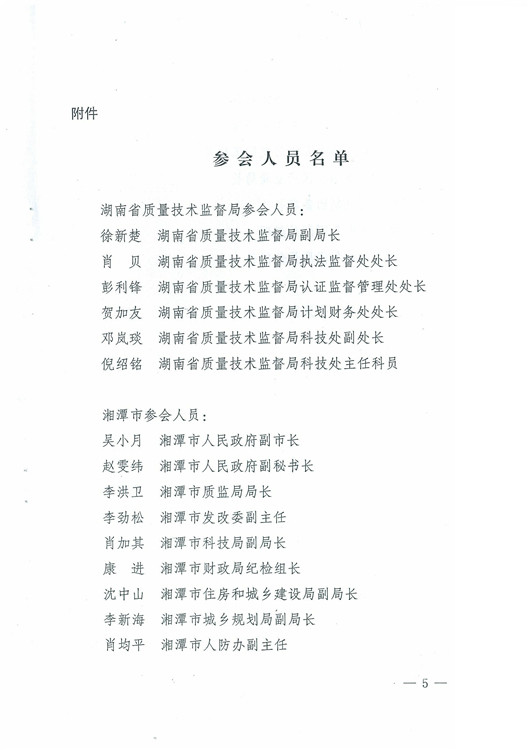 附件

参会人员名单

湖南省质量技术监督局参会人员：
徐新楚　湖南省质量技术监督局副局长
肖　贝　湖南省质量技术监督局执法监督处处长
彭利锋　湖南省质量技术监督局认证监督管理处处长
贺加友　湖南省质量技术监督局计划财务处处长
邓岚琰　湖南省质量技术监督局科技处副处长
倪绍铭　湖南省质量技术监督局科技处主任科员

湘潭市参会人员：
吴小月　湘潭市人民政府副市长
赵雯纬　湘潭市人民政府副秘书长
李洪卫　湘潭市质监局局长
李劲松　湘潭市发改委副主任
肖加其　湘潭市科技局副局长
康　进　湘潭市财政局纪检组长
沈中山　湘潭市住房和城乡建设局副局长
李新海　湘潭市城乡规划局副局长
肖均平　湘潭市人防办副主任

— 5 —